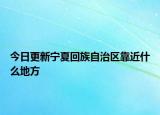 今日更新宁夏回族自治区靠近什么地方